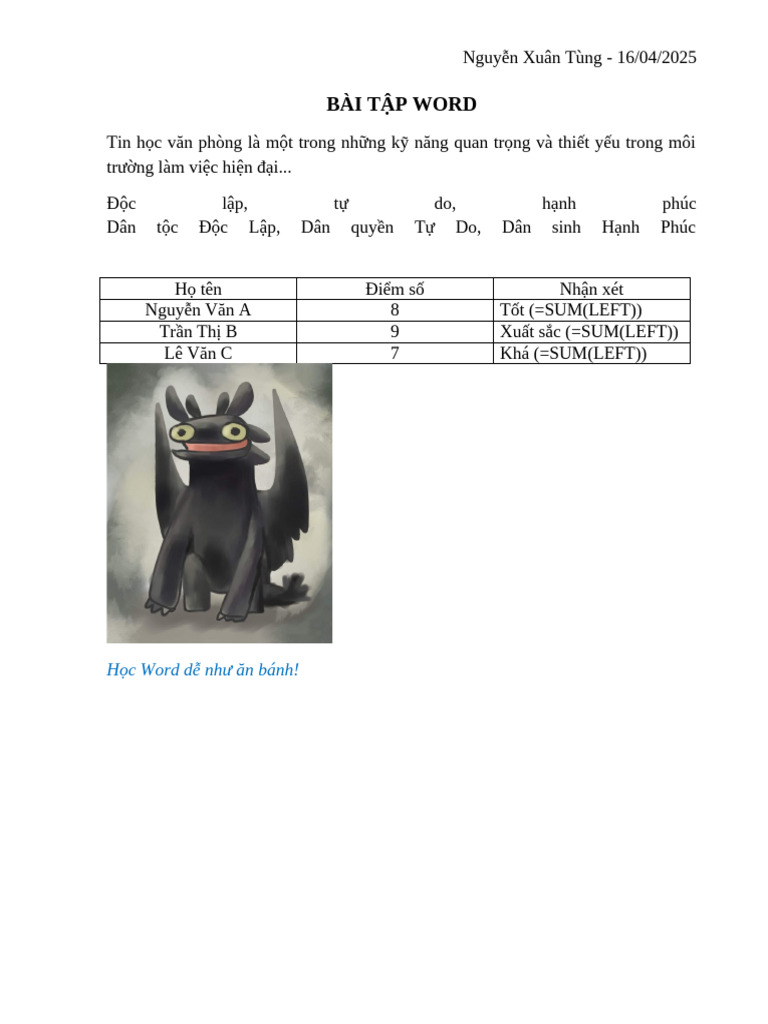 Nguyễn Xuân Tùng - 16/04/2025

BÀI TẬP WORD

Tin học văn phòng là một trong những kỹ năng quan trọng và thiết yếu trong môi trường làm việc hiện đại...

Độc lập, tự do, hạnh phúc
Dân tộc Độc Lập, Dân quyền Tự Do, Dân sinh Hạnh Phúc

| Họ tên | Điểm số | Nhận xét |
|---|---|---|
| Nguyễn Văn A | 8 | Tốt (=SUM(LEFT)) |
| Trần Thị B | 9 | Xuất sắc (=SUM(LEFT)) |
| Lê Văn C | 7 | Khá (=SUM(LEFT)) |

Học Word dễ như ăn bánh!